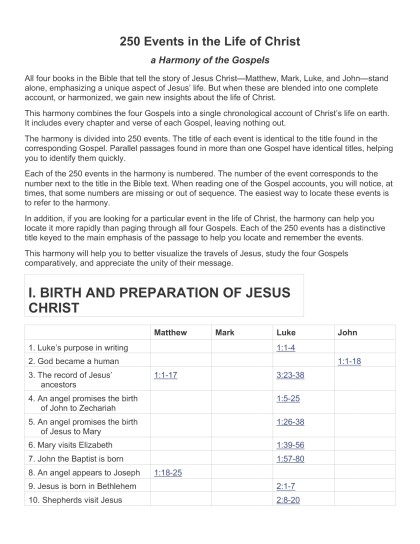 250 Events in the Life of Christ

a Harmony of the Gospels

All four books in the Bible that tell the story of Jesus Christ—Matthew, Mark, Luke, and John—stand alone, emphasizing a unique aspect of Jesus' life. But when these are blended into one complete account, or harmonized, we gain new insights about the life of Christ.

This harmony combines the four Gospels into a single chronological account of Christ's life on earth. It includes every chapter and verse of each Gospel, leaving nothing out.

The harmony is divided into 250 events. The title of each event is identical to the title found in the corresponding Gospel. Parallel passages found in more than one Gospel have identical titles, helping you to identify them quickly.

Each of the 250 events in the harmony is numbered. The number of the event corresponds to the number next to the title in the Bible text. When reading one of the Gospel accounts, you will notice, at times, that some numbers are missing or out of sequence. The easiest way to locate these events is to refer to the harmony.

In addition, if you are looking for a particular event in the life of Christ, the harmony can help you locate it more rapidly than paging through all four Gospels. Each of the 250 events has a distinctive title keyed to the main emphasis of the passage to help you locate and remember the events.

This harmony will help you to better visualize the travels of Jesus, study the four Gospels comparatively, and appreciate the unity of their message.

I. BIRTH AND PREPARATION OF JESUS CHRIST

| | Matthew | Mark | Luke | John |
|---|---|---|---|---|
| 1. Luke's purpose in writing | | | 1:1-4 | |
| 2. God became a human | | | | 1:1-18 |
| 3. The record of Jesus' ancestors | 1:1-17 | | 3:23-38 | |
| 4. An angel promises the birth of John to Zechariah | | | 1:5-25 | |
| 5. An angel promises the birth of Jesus to Mary | | | 1:26-38 | |
| 6. Mary visits Elizabeth | | | 1:39-56 | |
| 7. John the Baptist is born | | | 1:57-80 | |
| 8. An angel appears to Joseph | 1:18-25 | | | |
| 9. Jesus is born in Bethlehem | | | 2:1-7 | |
| 10. Shepherds visit Jesus | | | 2:8-20 | |